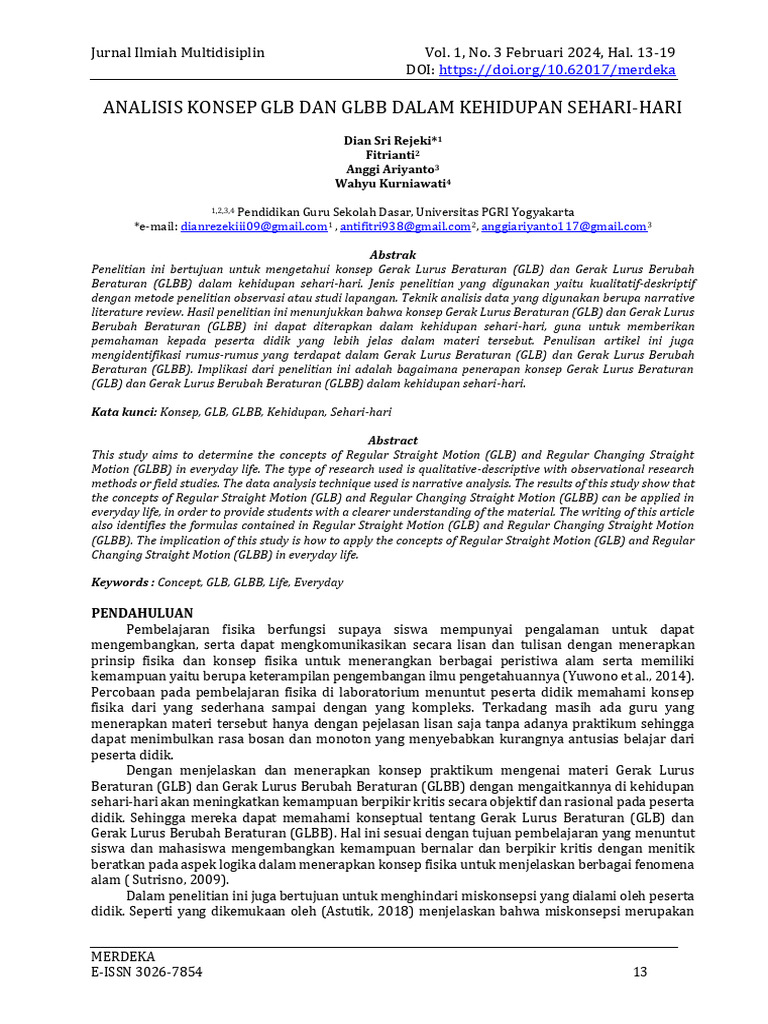 Jurnal Ilmiah Multidisiplin

Vol. 1, No. 3 Februari 2024, Hal. 13-19
DOI: https://doi.org/10.62017/merdeka

ANALISIS KONSEP GLB DAN GLBB DALAM KEHIDUPAN SEHARI-HARI

Dian Sri Rejeki*$^1$
Fitrianti$^2$
Anggi Ariyanto$^3$
Wahyu Kurniawati$^4$

$^{1,2,3,4}$ Pendidikan Guru Sekolah Dasar, Universitas PGRI Yogyakarta
*e-mail: dianrezekiii09@gmail.com$^1$ , antifitri938@gmail.com$^2$, anggiariyanto117@gmail.com$^3$

Abstrak
Penelitian ini bertujuan untuk mengetahui konsep Gerak Lurus Beraturan (GLB) dan Gerak Lurus Berubah Beraturan (GLBB) dalam kehidupan sehari-hari. Jenis penelitian yang digunakan yaitu kualitatif-deskriptif dengan metode penelitian observasi atau studi lapangan. Teknik analisis data yang digunakan berupa narrative literature review. Hasil penelitian ini menunjukkan bahwa konsep Gerak Lurus Beraturan (GLB) dan Gerak Lurus Berubah Beraturan (GLBB) ini dapat diterapkan dalam kehidupan sehari-hari, guna untuk memberikan pemahaman kepada peserta didik yang lebih jelas dalam materi tersebut. Penulisan artikel ini juga mengidentifikasi rumus-rumus yang terdapat dalam Gerak Lurus Beraturan (GLB) dan Gerak Lurus Berubah Beraturan (GLBB). Implikasi dari penelitian ini adalah bagaimana penerapan konsep Gerak Lurus Beraturan (GLB) dan Gerak Lurus Berubah Beraturan (GLBB) dalam kehidupan sehari-hari.

Kata kunci: Konsep, GLB, GLBB, Kehidupan, Sehari-hari

Abstract
This study aims to determine the concepts of Regular Straight Motion (GLB) and Regular Changing Straight Motion (GLBB) in everyday life. The type of research used is qualitative-descriptive with observational research methods or field studies. The data analysis technique used is narrative analysis. The results of this study show that the concepts of Regular Straight Motion (GLB) and Regular Changing Straight Motion (GLBB) can be applied in everyday life, in order to provide students with a clearer understanding of the material. The writing of this article also identifies the formulas contained in Regular Straight Motion (GLB) and Regular Changing Straight Motion (GLBB). The implication of this study is how to apply the concepts of Regular Straight Motion (GLB) and Regular Changing Straight Motion (GLBB) in everyday life.

Keywords : Concept, GLB, GLBB, Life, Everyday

PENDAHULUAN
Pembelajaran fisika berfungsi supaya siswa mempunyai pengalaman untuk dapat mengembangkan, serta dapat mengkomunikasikan secara lisan dan tulisan dengan menerapkan prinsip fisika dan konsep fisika untuk menerangkan berbagai peristiwa alam serta memiliki kemampuan yaitu berupa keterampilan pengembangan ilmu pengetahuannya (Yuwono et al., 2014). Percobaan pada pembelajaran fisika di laboratorium menuntut peserta didik memahami konsep fisika dari yang sederhana sampai dengan yang kompleks. Terkadang masih ada guru yang menerapkan materi tersebut hanya dengan pejelasan lisan saja tanpa adanya praktikum sehingga dapat menimbulkan rasa bosan dan monoton yang menyebabkan kurangnya antusias belajar dari peserta didik.

Dengan menjelaskan dan menerapkan konsep praktikum mengenai materi Gerak Lurus Beraturan (GLB) dan Gerak Lurus Berubah Beraturan (GLBB) dengan mengaitkannya di kehidupan sehari-hari akan meningkatkan kemampuan berpikir kritis secara objektif dan rasional pada peserta didik. Sehingga mereka dapat memahami konseptual tentang Gerak Lurus Beraturan (GLB) dan Gerak Lurus Berubah Beraturan (GLBB). Hal ini sesuai dengan tujuan pembelajaran yang menuntut siswa dan mahasiswa mengembangkan kemampuan bernalar dan berpikir kritis dengan menitik beratkan pada aspek logika dalam menerapkan konsep fisika untuk menjelaskan berbagai fenomena alam ( Sutrisno, 2009).

Dalam penelitian ini juga bertujuan untuk menghindari miskonsepsi yang dialami oleh peserta didik. Seperti yang dikemukaan oleh (Astutik, 2018) menjelaskan bahwa miskonsepsi merupakan

MERDEKA
E-ISSN 3026-7854
13